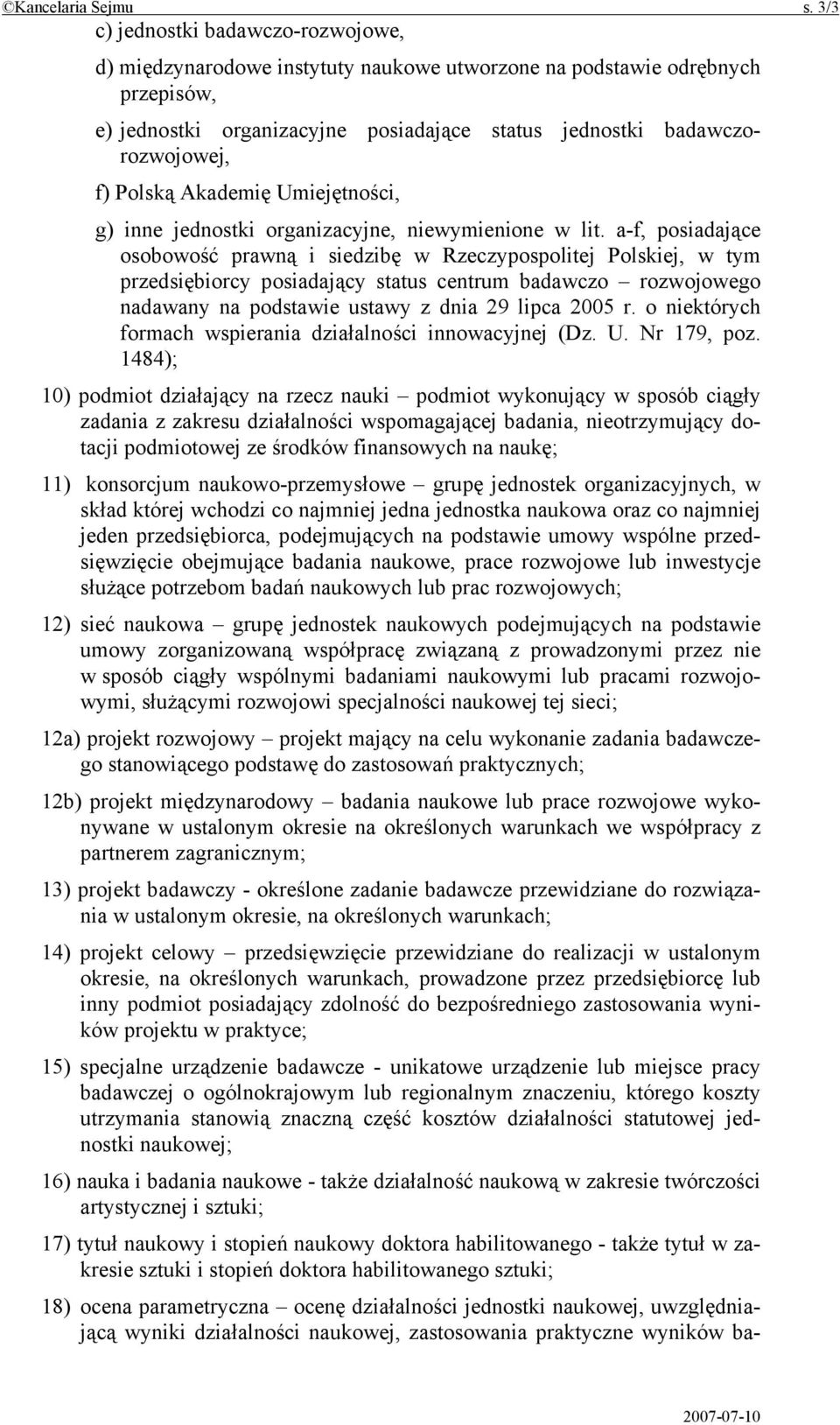 ©Kancelaria Sejmu s. 3/3

c) jednostki badawczo-rozwojowe,

d) międzynarodowe instytuty naukowe utworzone na podstawie odrębnych przepisów,

e) jednostki organizacyjne posiadające status jednostki badawczo-rozwojowej,

f) Polską Akademię Umiejętności,

g) inne jednostki organizacyjne, niewymienione w lit. a-f, posiadające osobowość prawną i siedzibę w Rzeczypospolitej Polskiej, w tym przedsiębiorcy posiadający status centrum badawczo – rozwojowego nadawany na podstawie ustawy z dnia 29 lipca 2005 r. o niektórych formach wspierania działalności innowacyjnej (Dz. U. Nr 179, poz. 1484);

10) podmiot działający na rzecz nauki – podmiot wykonujący w sposób ciągły zadania z zakresu działalności wspomagającej badania, nieotrzymujący dotacji podmiotowej ze środków finansowych na naukę;

11) konsorcjum naukowo-przemysłowe – grupę jednostek organizacyjnych, w skład której wchodzi co najmniej jedna jednostka naukowa oraz co najmniej jeden przedsiębiorca, podejmujących na podstawie umowy wspólne przedsięwzięcie obejmujące badania naukowe, prace rozwojowe lub inwestycje służące potrzebom badań naukowych lub prac rozwojowych;

12) sieć naukowa – grupę jednostek naukowych podejmujących na podstawie umowy zorganizowaną współpracę związaną z prowadzonymi przez nie w sposób ciągły wspólnymi badaniami naukowymi lub pracami rozwojowymi, służącymi rozwojowi specjalności naukowej tej sieci;

12a) projekt rozwojowy – projekt mający na celu wykonanie zadania badawczego stanowiącego podstawę do zastosowań praktycznych;

12b) projekt międzynarodowy – badania naukowe lub prace rozwojowe wykonywane w ustalonym okresie na określonych warunkach we współpracy z partnerem zagranicznym;

13) projekt badawczy - określone zadanie badawcze przewidziane do rozwiązania w ustalonym okresie, na określonych warunkach;

14) projekt celowy – przedsięwzięcie przewidziane do realizacji w ustalonym okresie, na określonych warunkach, prowadzone przez przedsiębiorcę lub inny podmiot posiadający zdolność do bezpośredniego zastosowania wyników projektu w praktyce;

15) specjalne urządzenie badawcze - unikatowe urządzenie lub miejsce pracy badawczej o ogólnokrajowym lub regionalnym znaczeniu, którego koszty utrzymania stanowią znaczną część kosztów działalności statutowej jednostki naukowej;

16) nauka i badania naukowe - także działalność naukową w zakresie twórczości artystycznej i sztuki;

17) tytuł naukowy i stopień naukowy doktora habilitowanego - także tytuł w zakresie sztuki i stopień doktora habilitowanego sztuki;

18) ocena parametryczna – ocenę działalności jednostki naukowej, uwzględniającą wyniki działalności naukowej, zastosowania praktyczne wyników ba-

2007-07-10